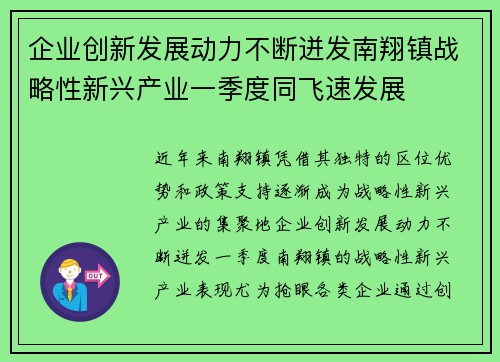 企业创新发展动力不断迸发南翔镇战略性新兴产业一季度同飞速发展

近年来南翔镇凭借其独特的区位优势和政策支持逐渐成为战略性新兴产业的集聚地企业创新发展动力不断迸发一季度南翔镇的战略性新兴产业表现尤为抢眼各类企业通过创

OUT